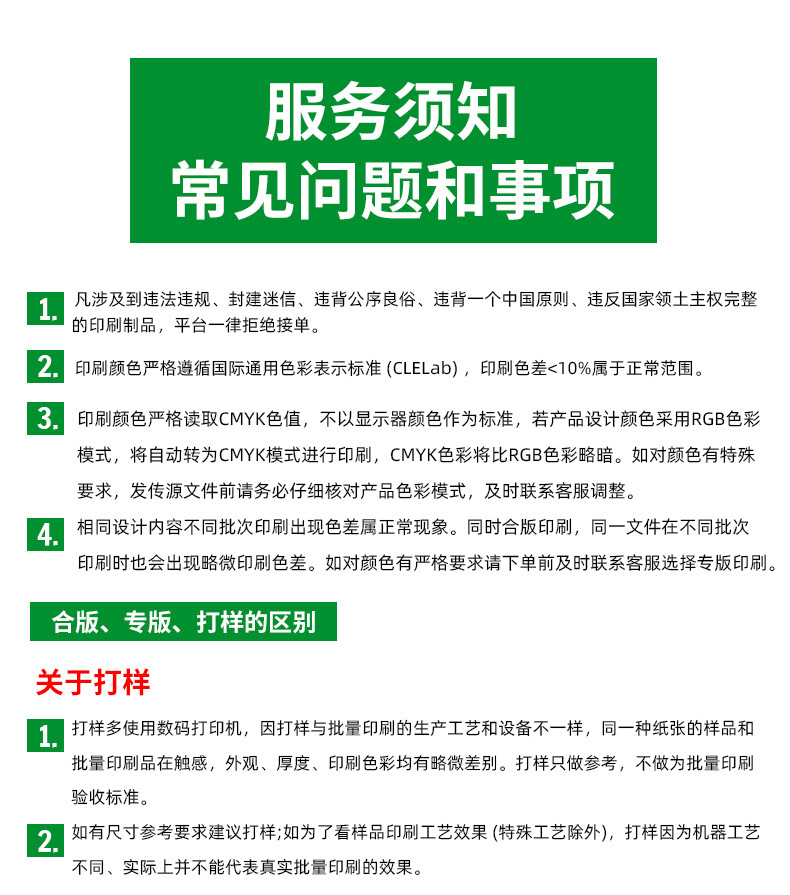 服务须知
常见问题和事项

1. 凡涉及到违法违规、封建迷信、违背公序良俗、违背一个中国原则、违反国家领土主权完整的印刷制品，平台一律拒绝接单。

2. 印刷颜色严格遵循国际通用色彩表示标准 (CLELab)，印刷色差<10%属于正常范围。

3. 印刷颜色严格读取CMYK色值，不以显示器颜色作为标准，若产品设计颜色采用RGB色彩模式，将自动转为CMYK模式进行印刷，CMYK色彩将比RGB色彩略暗。如对颜色有特殊要求，发传源文件前请务必仔细核对产品色彩模式，及时联系客服调整。

4. 相同设计内容不同批次印刷出现色差属正常现象。同时合版印刷，同一文件在不同批次印刷时也会出现略微印刷色差。如对颜色有严格要求请下单前及时联系客服选择专版印刷。

合版、专版、打样的区别

关于打样

1. 打样多使用数码打印机，因打样与批量印刷的生产工艺和设备不一样，同一种纸张的样品和批量印刷品在触感，外观、厚度、印刷色彩均有略微差别。打样只做参考，不做为批量印刷验收标准。

2. 如有尺寸参考要求建议打样;如为了看样品印刷工艺效果 (特殊工艺除外)，打样因为机器工艺不同、实际上并不能代表真实批量印刷的效果。